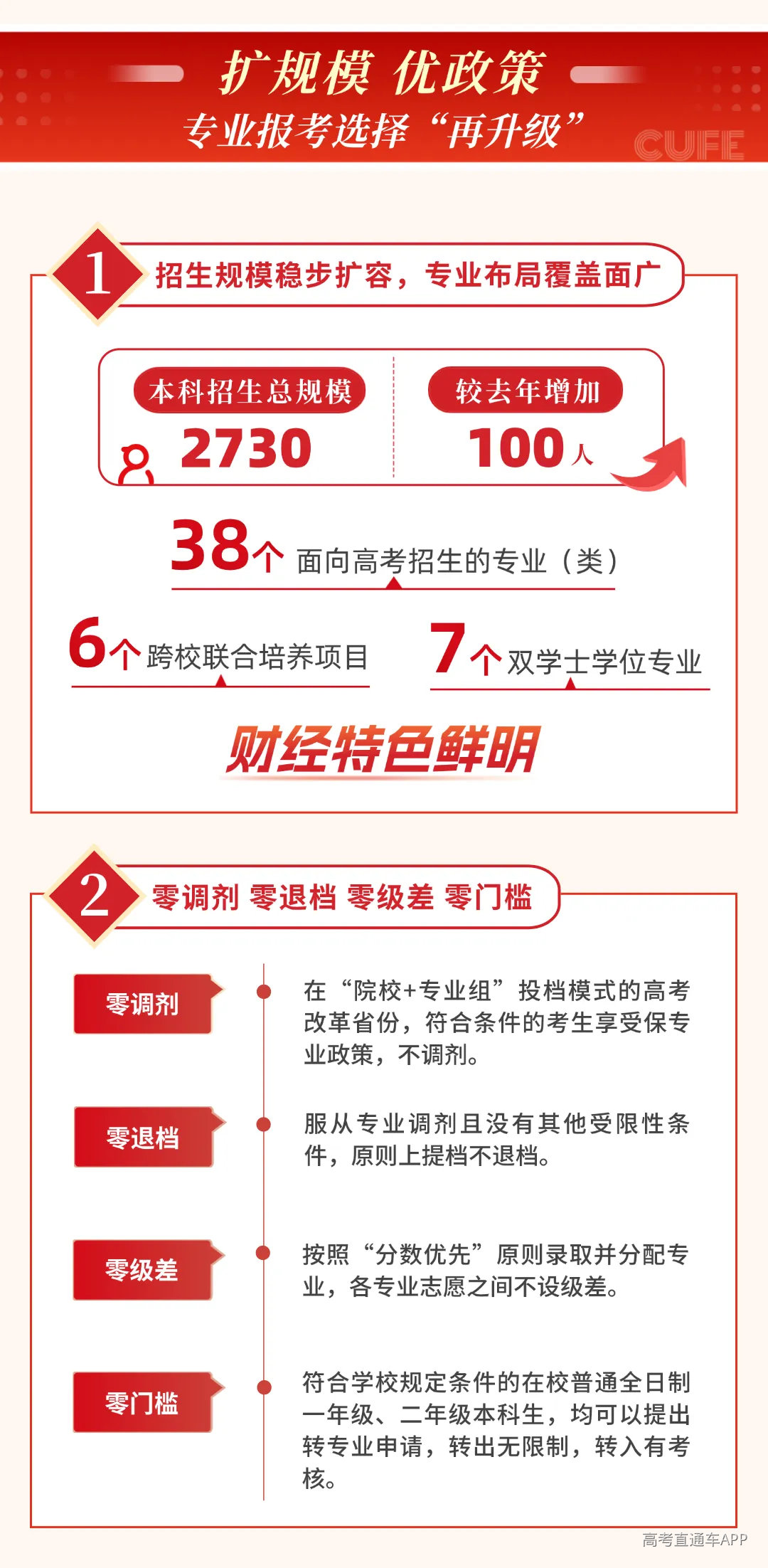 扩规模 优政策
专业报考选择“再升级”

CUFE

1 招生规模稳步扩容，专业布局覆盖面广

本科招生总规模
2730

较去年增加
100人

38个 面向高考招生的专业（类）

6个 跨校联合培养项目

7个 双学士学位专业

财经特色鲜明

2 零调剂 零退档 零级差 零门槛

零调剂
在“院校+专业组”投档模式的高考改革省份，符合条件的考生享受保专业政策，不调剂。

零退档
服从专业调剂且没有其他受限性条件，原则上提档不退档。

零级差
按照“分数优先”原则录取并分配专业，各专业志愿之间不设级差。

零门槛
符合学校规定条件的在校普通全日制一年级、二年级本科生，均可以提出转专业申请，转出无限制，转入有考核。

高考直通车APP